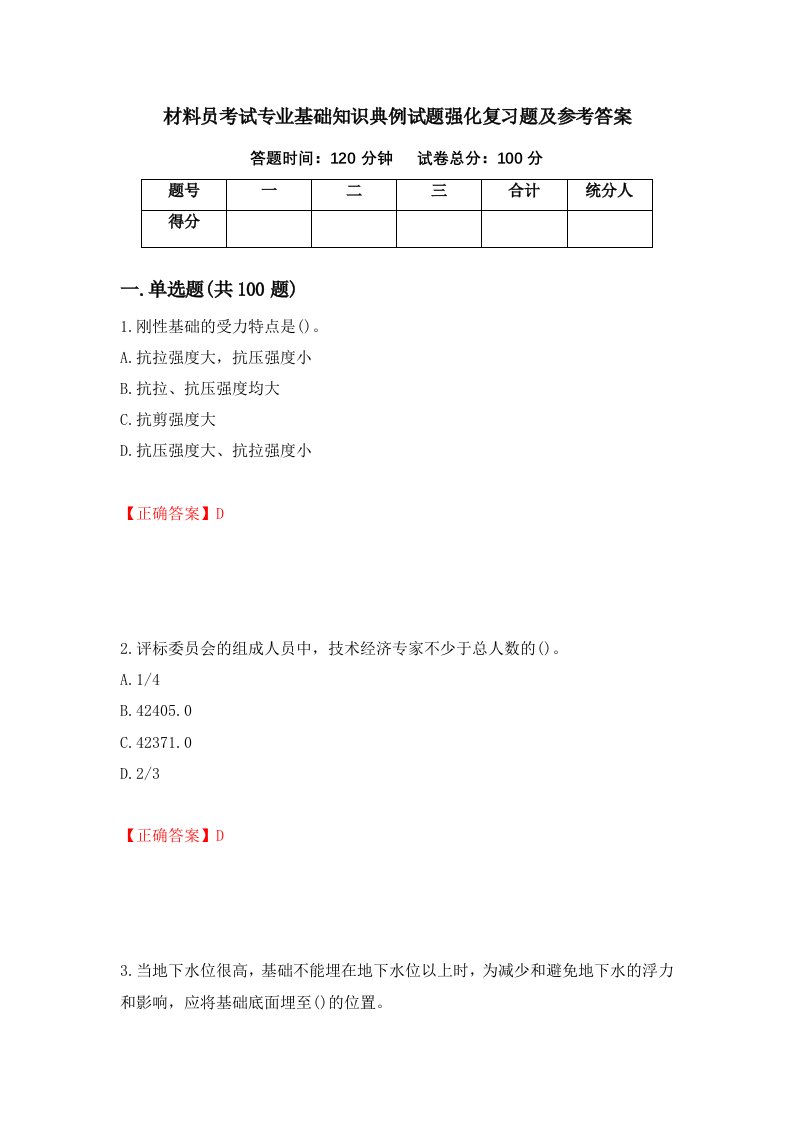 材料员考试专业基础知识典例试题强化复习题及参考答案

答题时间：120 分钟　　试卷总分：100 分

| 题号 | 一 | 二 | 三 | 合计 | 统分人 |
|---|---|---|---|---|---|
| 得分 | | | | | |

一.单选题(共 100 题)

1.刚性基础的受力特点是()。

A.抗拉强度大，抗压强度小

B.抗拉、抗压强度均大

C.抗剪强度大

D.抗压强度大、抗拉强度小

【正确答案】D

2.评标委员会的组成人员中，技术经济专家不少于总人数的()。

A.1/4

B.42405.0

C.42371.0

D.2/3

【正确答案】D

3.当地下水位很高，基础不能埋在地下水位以上时，为减少和避免地下水的浮力和影响，应将基础底面埋至()的位置。